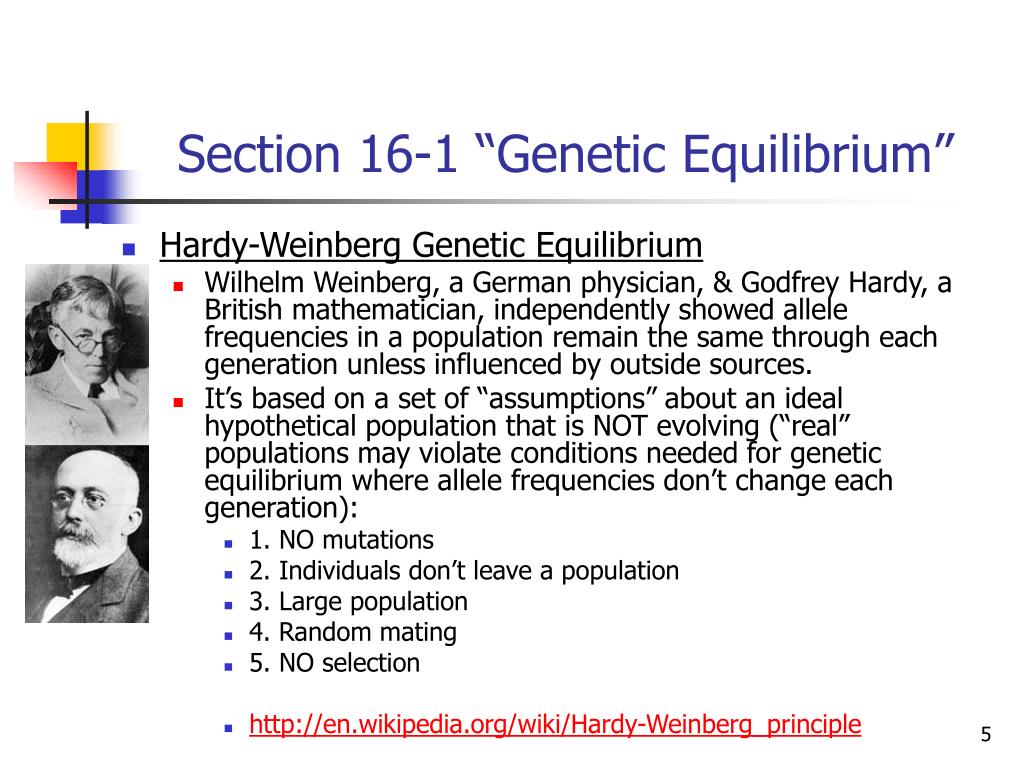 Section 16-1 “Genetic Equilibrium”

Hardy-Weinberg Genetic Equilibrium

Wilhelm Weinberg, a German physician, & Godfrey Hardy, a British mathematician, independently showed allele frequencies in a population remain the same through each generation unless influenced by outside sources.

It’s based on a set of “assumptions” about an ideal hypothetical population that is NOT evolving (“real” populations may violate conditions needed for genetic equilibrium where allele frequencies don’t change each generation):

1. NO mutations
2. Individuals don’t leave a population
3. Large population
4. Random mating
5. NO selection

http://en.wikipedia.org/wiki/Hardy-Weinberg_principle

5